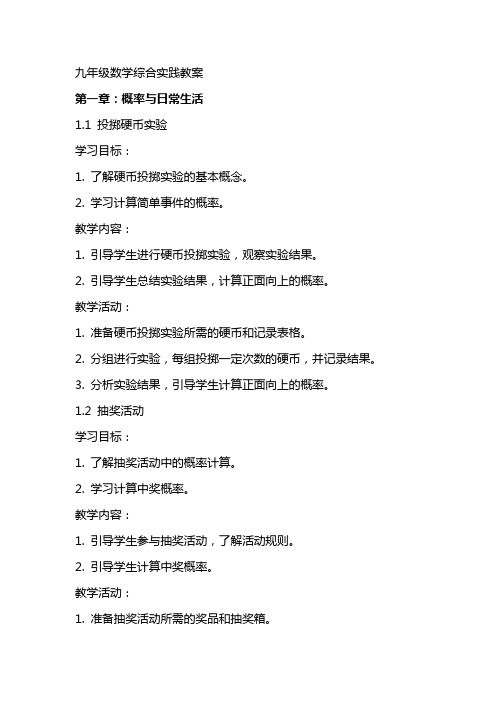 九年级数学综合实践教案

第一章：概率与日常生活

1.1 投掷硬币实验

学习目标：

1. 了解硬币投掷实验的基本概念。

2. 学习计算简单事件的概率。

教学内容：

1. 引导学生进行硬币投掷实验，观察实验结果。

2. 引导学生总结实验结果，计算正面向上的概率。

教学活动：

1. 准备硬币投掷实验所需的硬币和记录表格。

2. 分组进行实验，每组投掷一定次数的硬币，并记录结果。

3. 分析实验结果，引导学生计算正面向上的概率。

1.2 抽奖活动

学习目标：

1. 了解抽奖活动中的概率计算。

2. 学习计算中奖概率。

教学内容：

1. 引导学生参与抽奖活动，了解活动规则。

2. 引导学生计算中奖概率。

教学活动：

1. 准备抽奖活动所需的奖品和抽奖箱。